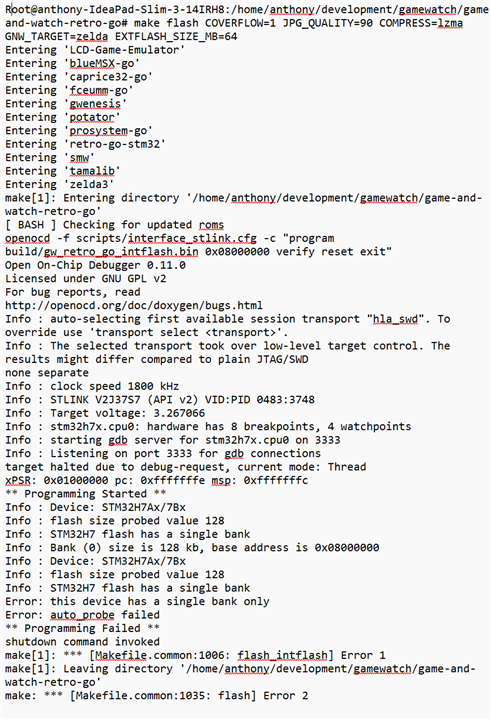 Root@anthony-IdeaPad-Slim-3-14IRH8:/home/anthony/development/gamewatch/game-and-watch-retro-go# make flash COVERFLOW=1 JPG_QUALITY=90 COMPRESS=lzma GNW_TARGET=zelda EXTFLASH_SIZE_MB=64
Entering 'LCD-Game-Emulator'
Entering 'blueMSX-go'
Entering 'caprice32-go'
Entering 'fceumm-go'
Entering 'gwenesis'
Entering 'potator'
Entering 'prosystem-go'
Entering 'retro-go-stm32'
Entering 'smw'
Entering 'tamalib'
Entering 'zelda3'
make[1]: Entering directory '/home/anthony/development/gamewatch/game-and-watch-retro-go'
[ BASH ] Checking for updated roms
openocd -f scripts/interface_stlink.cfg -c "program build/gw_retro_go_intflash.bin 0x08000000 verify reset exit"
Open On-Chip Debugger 0.11.0
Licensed under GNU GPL v2
For bug reports, read
http://openocd.org/doc/doxygen/bugs.html
Info : auto-selecting first available session transport "hla_swd". To override use 'transport select <transport>'.
Info : The selected transport took over low-level target control. The results might differ compared to plain JTAG/SWD
none separate
Info : clock speed 1800 kHz
Info : STLINK V2J37S7 (API v2) VID:PID 0483:3748
Info : Target voltage: 3.267066
Info : stm32h7x.cpu0: hardware has 8 breakpoints, 4 watchpoints
Info : starting gdb server for stm32h7x.cpu0 on 3333
Info : Listening on port 3333 for gdb connections
target halted due to debug-request, current mode: Thread
xPSR: 0x01000000 pc: 0xfffffffe msp: 0xfffffffc
** Programming Started **
Info : Device: STM32H7Ax/7Bx
Info : flash size probed value 128
Info : STM32H7 flash has a single bank
Info : Bank (0) size is 128 kb, base address is 0x08000000
Info : Device: STM32H7Ax/7Bx
Info : flash size probed value 128
Info : STM32H7 flash has a single bank
Error: this device has a single bank only
Error: auto_probe failed
** Programming Failed **
shutdown command invoked
make[1]: *** [Makefile.common:1006: flash_intflash] Error 1
make[1]: Leaving directory '/home/anthony/development/gamewatch/game-and-watch-retro-go'
make: *** [Makefile.common:1035: flash] Error 2